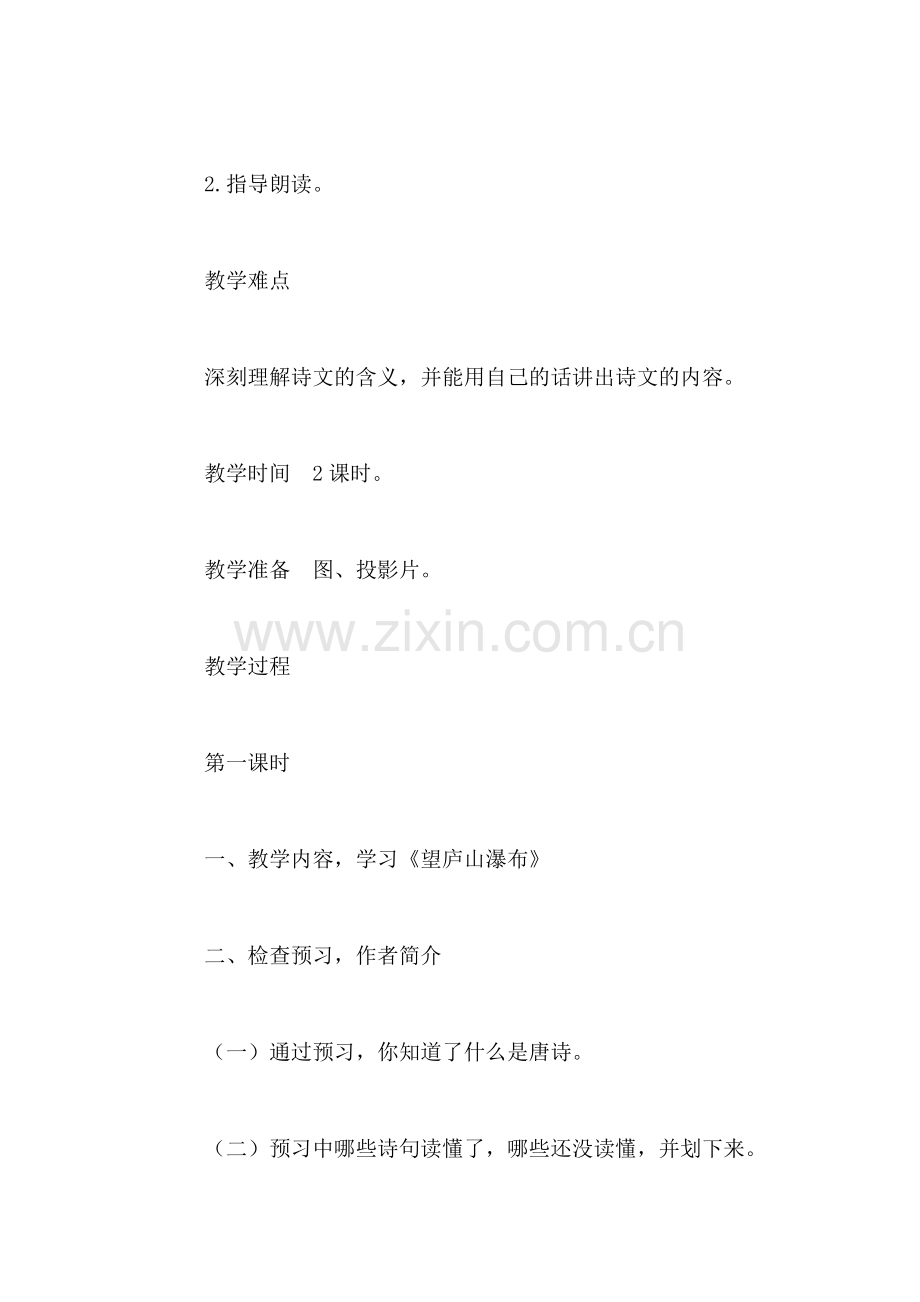 2.指导朗读。

教学难点

深刻理解诗文的含义，并能用自己的话讲出诗文的内容。

教学时间 2课时。

教学准备 图、投影片。

教学过程

第一课时

一、教学内容，学习《望庐山瀑布》

二、检查预习，作者简介

（一）通过预习，你知道了什么是唐诗。

（二）预习中哪些诗句读懂了，哪些还没读懂，并划下来。

www.zixin.com.cn